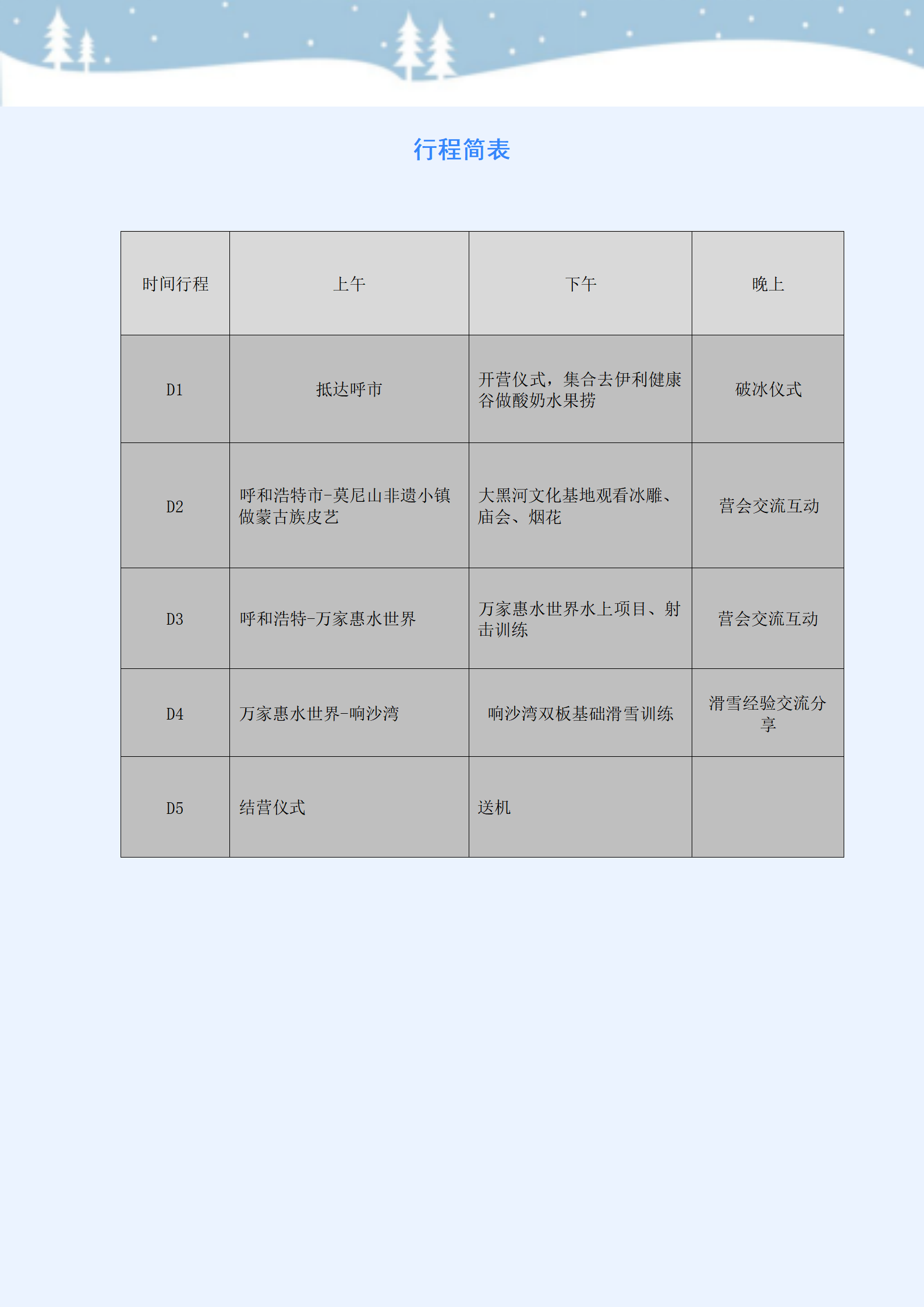 行程简表

| 时间行程 | 上午 | 下午 | 晚上 |
|---|---|---|---|
| D1 | 抵达呼市 | 开营仪式，集合去伊利健康谷做酸奶水果捞 | 破冰仪式 |
| D2 | 呼和浩特市-莫尼山非遗小镇做蒙古族皮艺 | 大黑河文化基地观看冰雕、庙会、烟花 | 营会交流互动 |
| D3 | 呼和浩特-万家惠水世界 | 万家惠水世界水上项目、射击训练 | 营会交流互动 |
| D4 | 万家惠水世界-响沙湾 | 响沙湾双板基础滑雪训练 | 滑雪经验交流分享 |
| D5 | 结营仪式 | 送机 | |